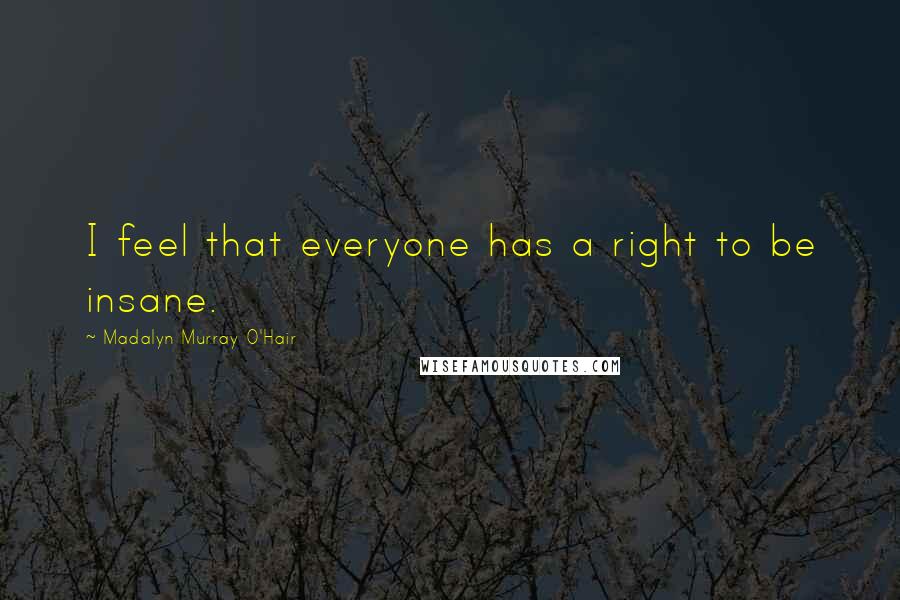 I feel that everyone has a right to be insane.

~ Madalyn Murray O'Hair

WISEFAMOUSQUOTES.COM